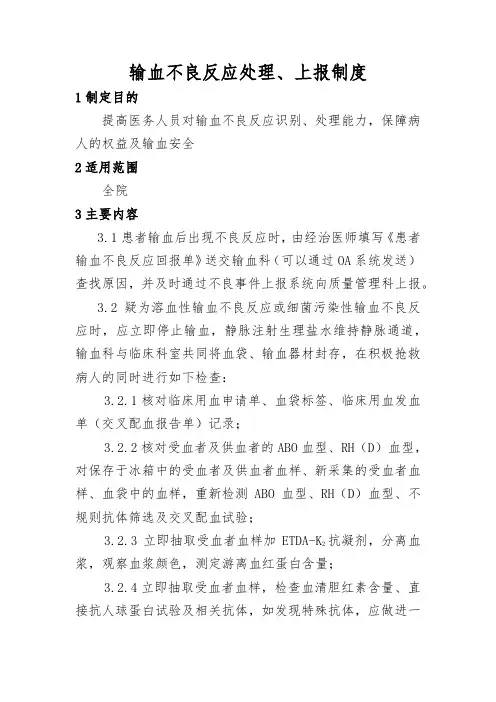 输血不良反应处理、上报制度

1 制定目的

提高医务人员对输血不良反应识别、处理能力，保障病人的权益及输血安全

2 适用范围

全院

3 主要内容

3.1 患者输血后出现不良反应时，由经治医师填写《患者输血不良反应回报单》送交输血科（可以通过 OA 系统发送）查找原因，并及时通过不良事件上报系统向质量管理科上报。

3.2 疑为溶血性输血不良反应或细菌污染性输血不良反应时，应立即停止输血，静脉注射生理盐水维持静脉通道，输血科与临床科室共同将血袋、输血器材封存，在积极抢救病人的同时进行如下检查：

3.2.1 核对临床用血申请单、血袋标签、临床用血发血单（交叉配血报告单）记录；

3.2.2 核对受血者及供血者的 ABO 血型、RH（D）血型，对保存于冰箱中的受血者及供血者血样、新采集的受血者血样、血袋中的血样，重新检测 ABO 血型、RH（D）血型、不规则抗体筛选及交叉配血试验；

3.2.3 立即抽取受血者血样加 ETDA-$K_2$ 抗凝剂，分离血浆，观察血浆颜色，测定游离血红蛋白含量；

3.2.4 立即抽取受血者血样，检查血清胆红素含量、直接抗人球蛋白试验及相关抗体，如发现特殊抗体，应做进一